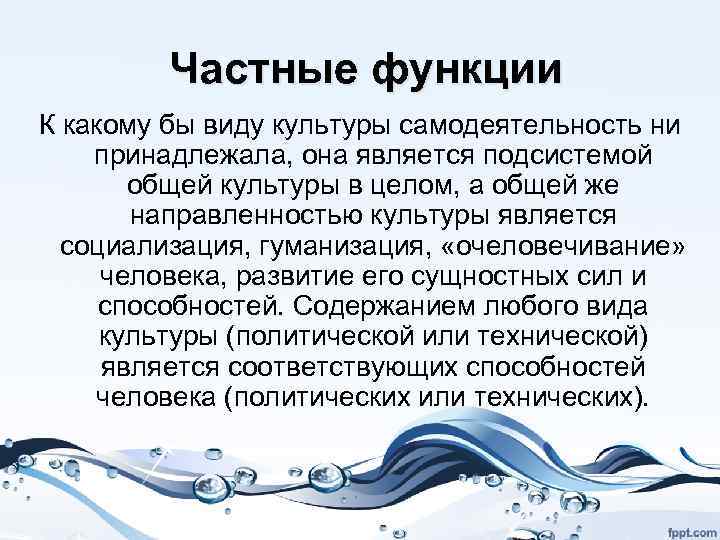 Частные функции

К какому бы виду культуры самодеятельность ни принадлежала, она является подсистемой общей культуры в целом, а общей же направленностью культуры является социализация, гуманизация, «очеловечивание» человека, развитие его сущностных сил и способностей. Содержанием любого вида культуры (политической или технической) является соответствующих способностей человека (политических или технических).

fppt.com